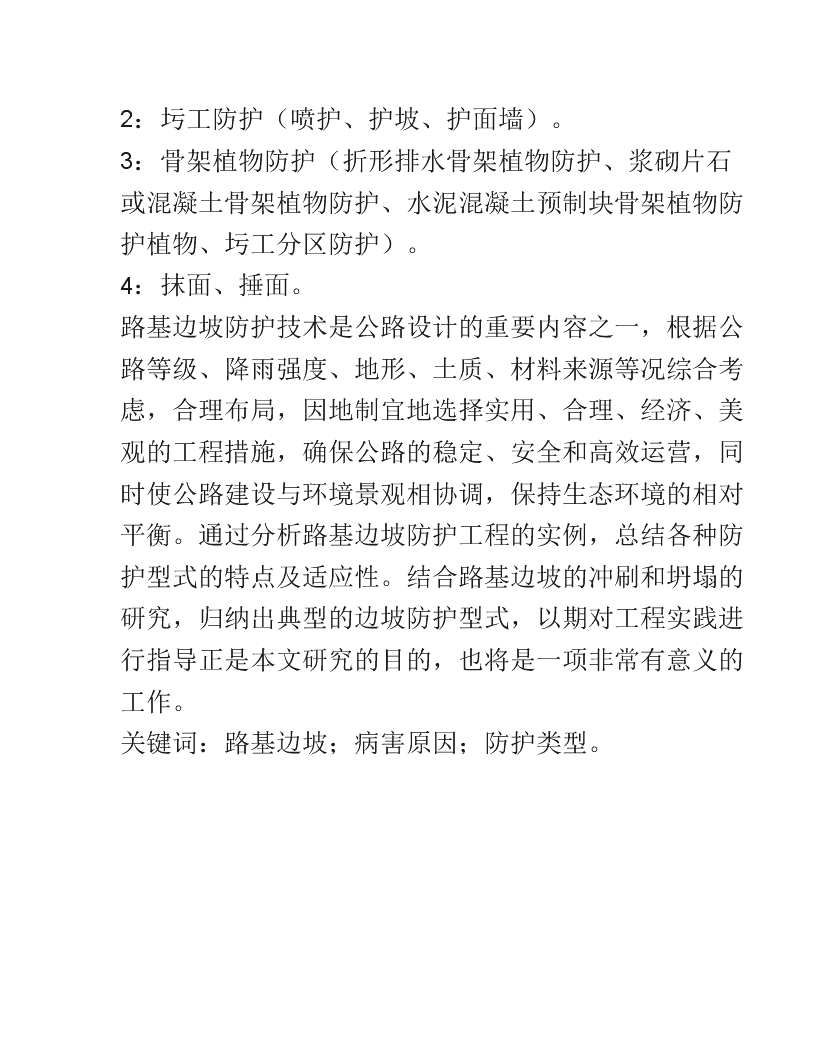 2：圬工防护（喷护、护坡、护面墙）。
3：骨架植物防护（折形排水骨架植物防护、浆砌片石或混凝土骨架植物防护、水泥混凝土预制块骨架植物防护植物、圬工分区防护）。
4：抹面、捶面。
路基边坡防护技术是公路设计的重要内容之一，根据公路等级、降雨强度、地形、土质、材料来源等况综合考虑，合理布局，因地制宜地选择实用、合理、经济、美观的工程措施，确保公路的稳定、安全和高效运营，同时使公路建设与环境景观相协调，保持生态环境的相对平衡。通过分析路基边坡防护工程的实例，总结各种防护型式的特点及适应性。结合路基边坡的冲刷和坍塌的研究，归纳出典型的边坡防护型式，以期对工程实践进行指导正是本文研究的目的，也将是一项非常有意义的工作。
关键词：路基边坡；病害原因；防护类型。